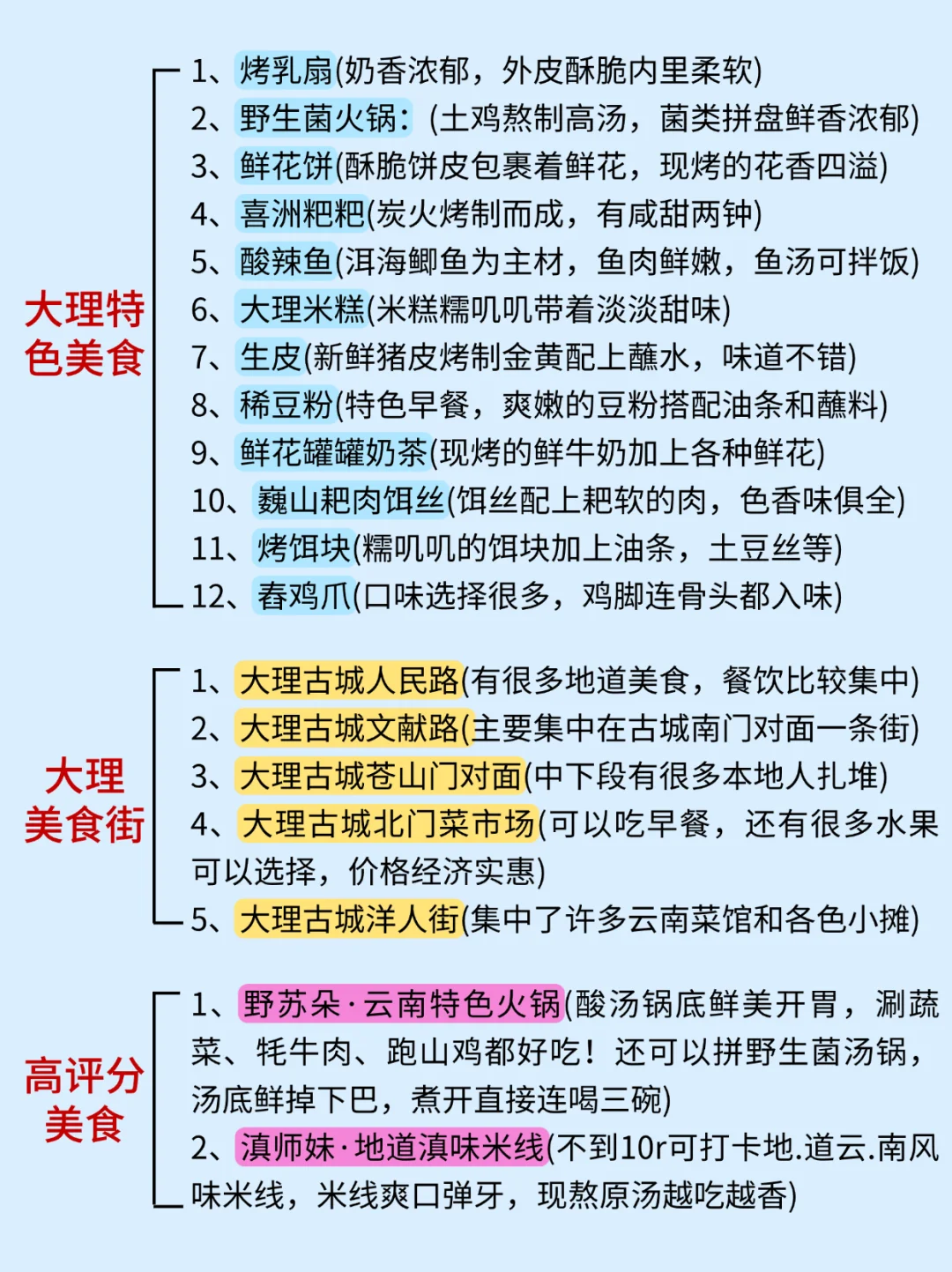 大理特色美食

1、烤乳扇(奶香浓郁，外皮酥脆内里柔软)
2、野生菌火锅：(土鸡熬制高汤，菌类拼盘鲜香浓郁)
3、鲜花饼(酥脆饼皮包裹着鲜花，现烤的花香四溢)
4、喜洲粑粑(炭火烤制而成，有咸甜两钟)
5、酸辣鱼(洱海鲫鱼为主材，鱼肉鲜嫩，鱼汤可拌饭)
6、大理米糕(米糕糯叽叽带着淡淡甜味)
7、生皮(新鲜猪皮烤制金黄配上蘸水，味道不错)
8、稀豆粉(特色早餐，爽嫩的豆粉搭配油条和蘸料)
9、鲜花罐罐奶茶(现烤的鲜牛奶加上各种鲜花)
10、巍山耙肉饵丝(饵丝配上耙软的肉，色香味俱全)
11、烤饵块(糯叽叽的饵块加上油条，土豆丝等)
12、春鸡爪(口味选择很多，鸡脚连骨头都入味)

大理美食街

1、大理古城人民路(有很多地道美食，餐饮比较集中)
2、大理古城文献路(主要集中在古城南门对面一条街)
3、大理古城苍山门对面(中下段有很多本地人扎堆)
4、大理古城北门菜市场(可以吃早餐，还有很多水果可以选择，价格经济实惠)
5、大理古城洋人街(集中了许多云南菜馆和各色小摊)

高评分美食

1、野苏朵·云南特色火锅(酸汤锅底鲜美开胃，涮蔬菜、牦牛肉、跑山鸡都好吃！还可以拼野生菌汤锅，汤底鲜掉下巴，煮开直接连喝三碗)
2、滇师妹·地道滇味米线(不到10r可打卡地.道云.南风味米线，米线爽口弹牙，现熬原汤越吃越香)